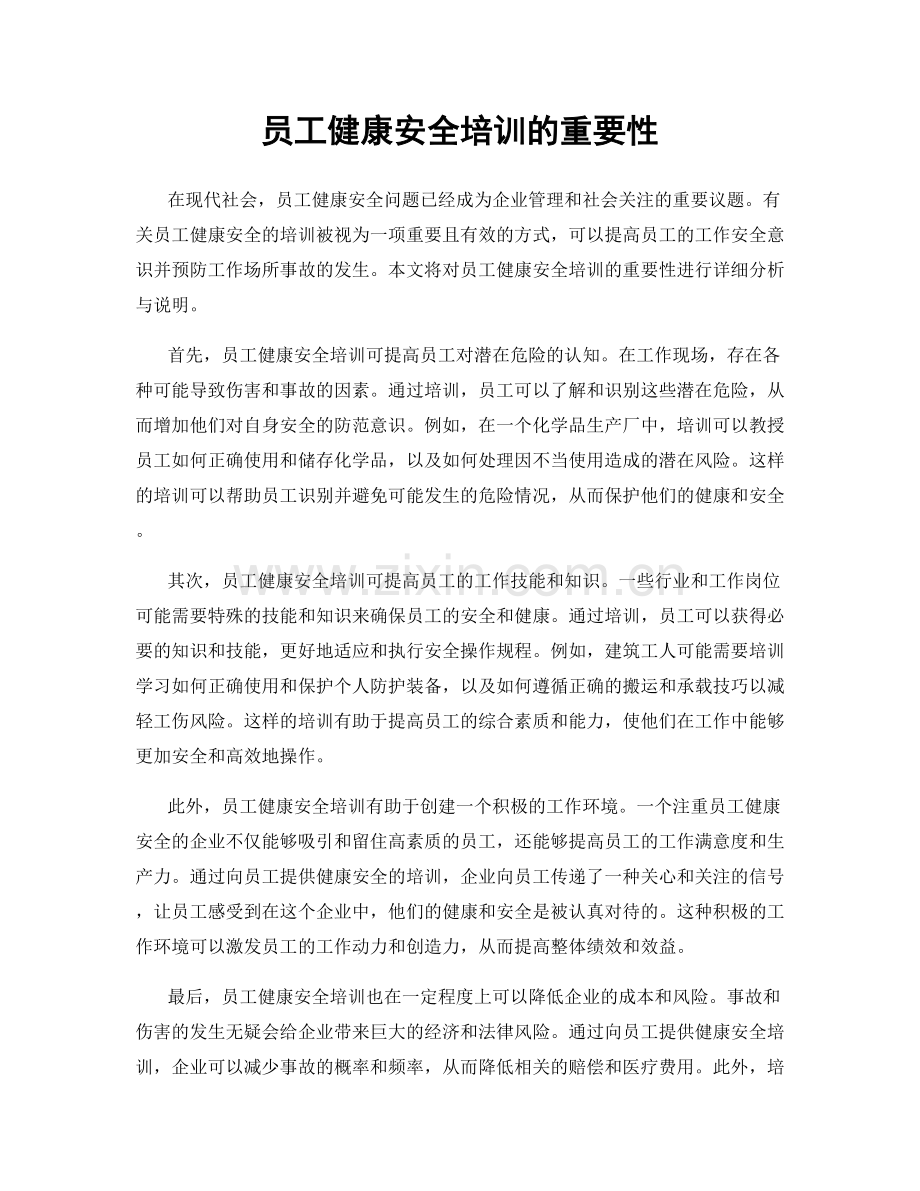 员工健康安全培训的重要性

在现代社会，员工健康安全问题已经成为企业管理和社会关注的重要议题。有关员工健康安全的培训被视为一项重要且有效的方式，可以提高员工的工作安全意识并预防工作场所事故的发生。本文将对员工健康安全培训的重要性进行详细分析与说明。

首先，员工健康安全培训可提高员工对潜在危险的认知。在工作现场，存在各种可能导致伤害和事故的因素。通过培训，员工可以了解和识别这些潜在危险，从而增加他们对自身安全的防范意识。例如，在一个化学品生产厂中，培训可以教授员工如何正确使用和储存化学品，以及如何处理因不当使用造成的潜在风险。这样的培训可以帮助员工识别并避免可能发生的危险情况，从而保护他们的健康和安全。

其次，员工健康安全培训可提高员工的工作技能和知识。一些行业和工作岗位可能需要特殊的技能和知识来确保员工的安全和健康。通过培训，员工可以获得必要的知识和技能，更好地适应和执行安全操作规程。例如，建筑工人可能需要培训学习如何正确使用和保护个人防护装备，以及如何遵循正确的搬运和承载技巧以减轻工伤风险。这样的培训有助于提高员工的综合素质和能力，使他们在工作中能够更加安全和高效地操作。

此外，员工健康安全培训有助于创建一个积极的工作环境。一个注重员工健康安全的企业不仅能够吸引和留住高素质的员工，还能够提高员工的工作满意度和生产力。通过向员工提供健康安全的培训，企业向员工传递了一种关心和关注的信号，让员工感受到在这个企业中，他们的健康和安全是被认真对待的。这种积极的工作环境可以激发员工的工作动力和创造力，从而提高整体绩效和效益。

最后，员工健康安全培训也在一定程度上可以降低企业的成本和风险。事故和伤害的发生无疑会给企业带来巨大的经济和法律风险。通过向员工提供健康安全培训，企业可以减少事故的概率和频率，从而降低相关的赔偿和医疗费用。此外，培

www.zixin.com.cn